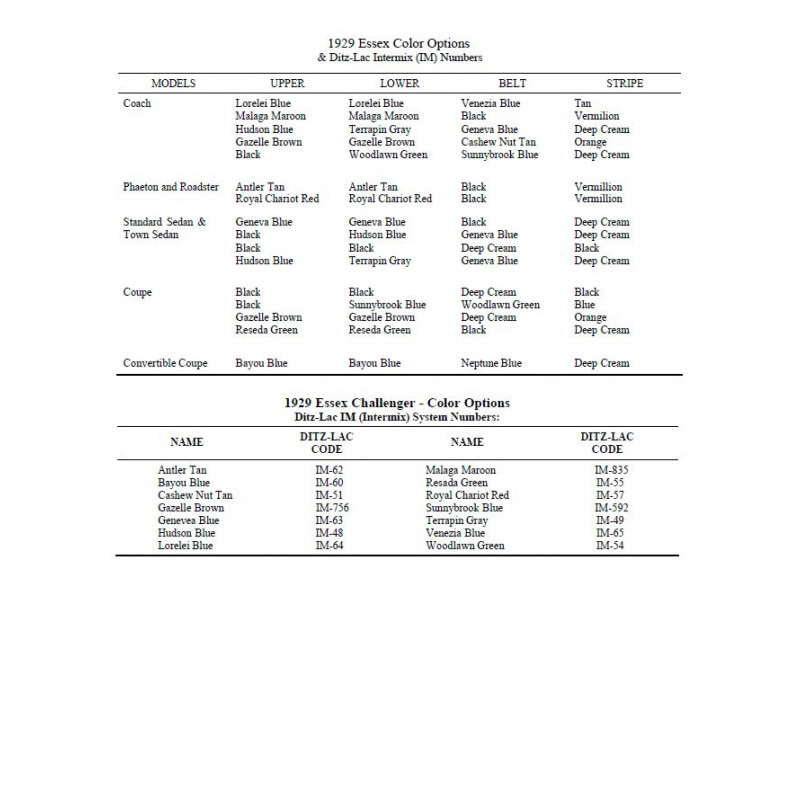 1929 Essex Color Options
& Ditz-Lac Intermix (IM) Numbers

| MODELS | UPPER | LOWER | BELT | STRIPE |
|---|---|---|---|---|
| Coach | Lorelei Blue | Lorelei Blue | Venezia Blue | Tan |
| | Malaga Maroon | Malaga Maroon | Black | Vermilion |
| | Hudson Blue | Terrapin Gray | Geneva Blue | Deep Cream |
| | Gazelle Brown | Gazelle Brown | Cashew Nut Tan | Orange |
| | Black | Woodlawn Green | Sunnybrook Blue | Deep Cream |
| Phaeton and Roadster | Antler Tan | Antler Tan | Black | Vermillion |
| | Royal Chariot Red | Royal Chariot Red | Black | Vermillion |
| Standard Sedan & Town Sedan | Geneva Blue | Geneva Blue | Black | Deep Cream |
| | Black | Hudson Blue | Geneva Blue | Deep Cream |
| | Black | Black | Deep Cream | Black |
| | Hudson Blue | Terrapin Gray | Geneva Blue | Deep Cream |
| Coupe | Black | Black | Deep Cream | Black |
| | Black | Sunnybrook Blue | Woodlawn Green | Blue |
| | Gazelle Brown | Gazelle Brown | Deep Cream | Orange |
| | Reseda Green | Reseda Green | Black | Deep Cream |
| Convertible Coupe | Bayou Blue | Bayou Blue | Neptune Blue | Deep Cream |

1929 Essex Challenger - Color Options
Ditz-Lac IM (Intermix) System Numbers:

| NAME | DITZ-LAC CODE | NAME | DITZ-LAC CODE |
|---|---|---|---|
| Antler Tan | IM-62 | Malaga Maroon | IM-835 |
| Bayou Blue | IM-60 | Resada Green | IM-55 |
| Cashew Nut Tan | IM-51 | Royal Chariot Red | IM-57 |
| Gazelle Brown | IM-756 | Sunnybrook Blue | IM-592 |
| Genevea Blue | IM-63 | Terrapin Gray | IM-49 |
| Hudson Blue | IM-48 | Venezia Blue | IM-65 |
| Lorelei Blue | IM-64 | Woodlawn Green | IM-54 |